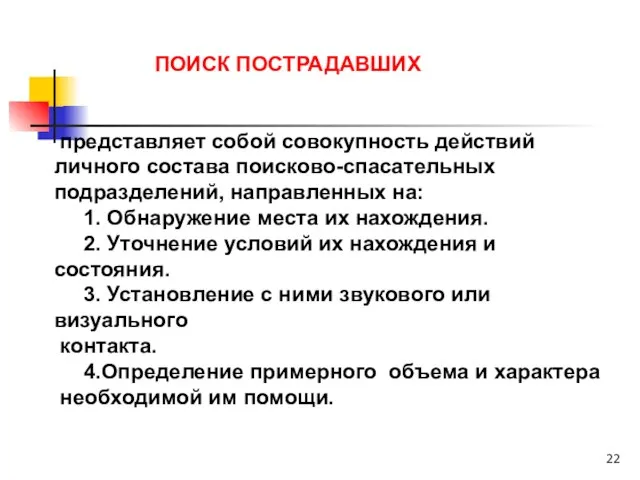 ПОИСК ПОСТРАДАВШИХ

представляет собой совокупность действий личного состава поисково-спасательных подразделений, направленных на:

1. Обнаружение места их нахождения.

2. Уточнение условий их нахождения и состояния.

3. Установление с ними звукового или визуального контакта.

4.Определение примерного объема и характера необходимой им помощи.

22